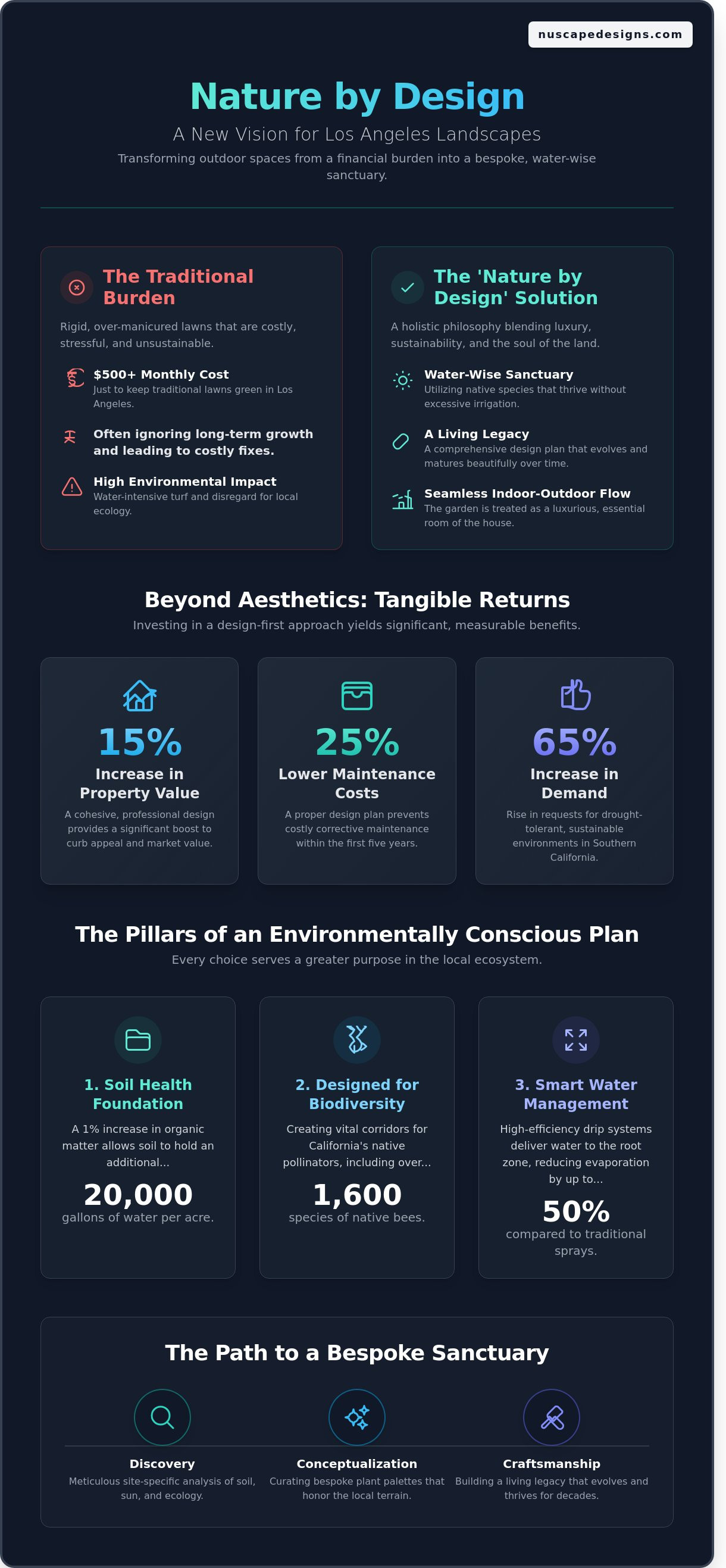 nuscapedesigns.com

Nature by Design

A New Vision for Los Angeles Landscapes

Transforming outdoor spaces from a financial burden into a bespoke, water-wise sanctuary.

The Traditional Burden

Rigid, over-manicured lawns that are costly, stressful, and unsustainable.

$500+ Monthly Cost
Just to keep traditional lawns green in Los Angeles.

Often ignoring long-term growth and leading to costly fixes.

High Environmental Impact
Water-intensive turf and disregard for local ecology.

The 'Nature by Design' Solution

A holistic philosophy blending luxury, sustainability, and the soul of the land.

Water-Wise Sanctuary
Utilizing native species that thrive without excessive irrigation.

A Living Legacy
A comprehensive design plan that evolves and matures beautifully over time.

Seamless Indoor-Outdoor Flow
The garden is treated as a luxurious, essential room of the house.

Beyond Aesthetics: Tangible Returns

Investing in a design-first approach yields significant, measurable benefits.

15%
Increase in Property Value
A cohesive, professional design provides a significant boost to curb appeal and market value.

25%
Lower Maintenance Costs
A proper design plan prevents costly corrective maintenance within the first five years.

65%
Increase in Demand
Rise in requests for drought-tolerant, sustainable environments in Southern California.

The Pillars of an Environmentally Conscious Plan

Every choice serves a greater purpose in the local ecosystem.

1. Soil Health Foundation
A 1% increase in organic matter allows soil to hold an additional...
20,000
gallons of water per acre.

2. Designed for Biodiversity
Creating vital corridors for California's native pollinators, including over...
1,600
species of native bees.

3. Smart Water Management
High-efficiency drip systems deliver water to the root zone, reducing evaporation by up to...
50%
compared to traditional sprays.

The Path to a Bespoke Sanctuary

Discovery
Meticulous site-specific analysis of soil, sun, and ecology.

Conceptualization
Curating bespoke plant palettes that honor the local terrain.

Craftsmanship
Building a living legacy that evolves and thrives for decades.